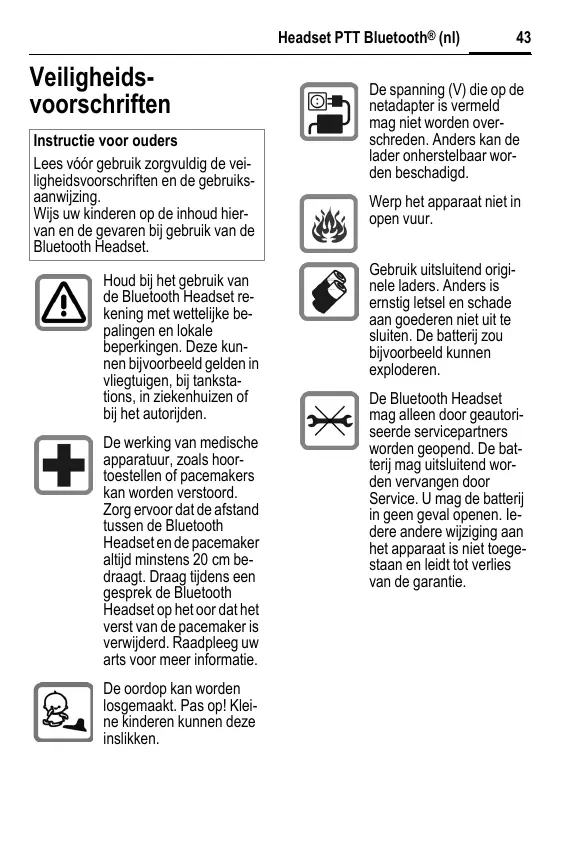 Headset PTT Bluetooth® (nl) 43

Veiligheidsvoorschriften

Instructie voor ouders

Lees vóór gebruik zorgvuldig de veiligheidsvoorschriften en de gebruiksaanwijzing.
Wijs uw kinderen op de inhoud hiervan en de gevaren bij gebruik van de Bluetooth Headset.

Houd bij het gebruik van de Bluetooth Headset rekening met wettelijke bepalingen en lokale beperkingen. Deze kunnen bijvoorbeeld gelden in vliegtuigen, bij tankstations, in ziekenhuizen of bij het autorijden.

De werking van medische apparatuur, zoals hoortoestellen of pacemakers kan worden verstoord. Zorg ervoor dat de afstand tussen de Bluetooth Headset en de pacemaker altijd minstens 20 cm bedraagt. Draag tijdens een gesprek de Bluetooth Headset op het oor dat het verst van de pacemaker is verwijderd. Raadpleeg uw arts voor meer informatie.

De oordop kan worden losgemaakt. Pas op! Kleine kinderen kunnen deze inslikken.

De spanning (V) die op de netadapter is vermeld mag niet worden overschreden. Anders kan de lader onherstelbaar worden beschadigd.

Werp het apparaat niet in open vuur.

Gebruik uitsluitend originele laders. Anders is ernstig letsel en schade aan goederen niet uit te sluiten. De batterij zou bijvoorbeeld kunnen exploderen.

De Bluetooth Headset mag alleen door geautoriseerde servicepartners worden geopend. De batterij mag uitsluitend worden vervangen door Service. U mag de batterij in geen geval openen. Iedere andere wijziging aan het apparaat is niet toegestaan en leidt tot verlies van de garantie.